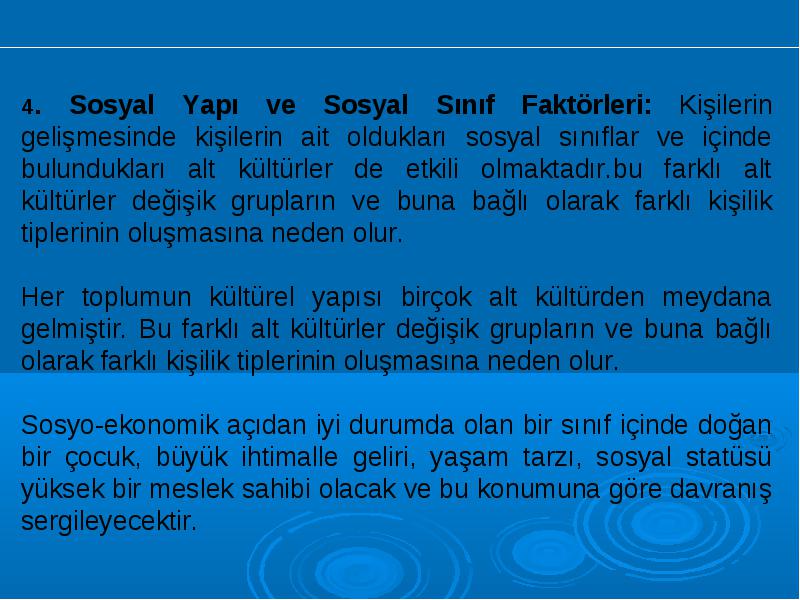 4. Sosyal Yapı ve Sosyal Sınıf Faktörleri: Kişilerin gelişmesinde kişilerin ait oldukları sosyal sınıflar ve içinde bulundukları alt kültürler de etkili olmaktadır.bu farklı alt kültürler değişik grupların ve buna bağlı olarak farklı kişilik tiplerinin oluşmasına neden olur.

Her toplumun kültürel yapısı birçok alt kültürden meydana gelmiştir. Bu farklı alt kültürler değişik grupların ve buna bağlı olarak farklı kişilik tiplerinin oluşmasına neden olur.

Sosyo-ekonomik açıdan iyi durumda olan bir sınıf içinde doğan bir çocuk, büyük ihtimalle geliri, yaşam tarzı, sosyal statüsü yüksek bir meslek sahibi olacak ve bu konumuna göre davranış sergileyecektir.